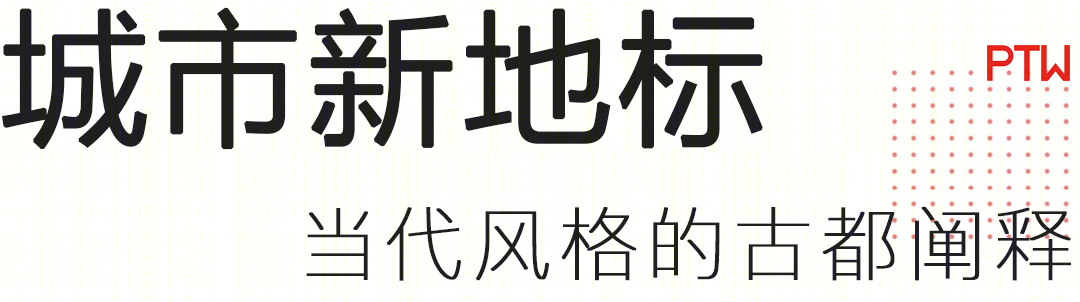 城市新地标

PTW

当代风格的古都阐释